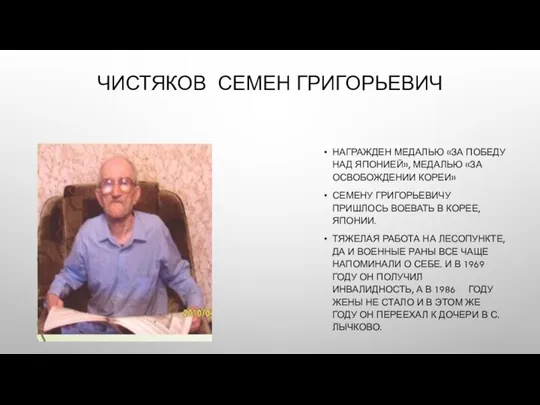 ЧИСТЯКОВ СЕМЕН ГРИГОРЬЕВИЧ

2010/0

• НАГРАЖДЕН МЕДАЛЬЮ «ЗА ПОБЕДУ НАД ЯПОНИЕЙ», МЕДАЛЬЮ «ЗА ОСВОБОЖДЕНИИ КОРЕИ»

• СЕМЕНУ ГРИГОРЬЕВИЧУ ПРИШЛОСЬ ВОЕВАТЬ В КОРЕЕ, ЯПОНИИ.

• ТЯЖЕЛАЯ РАБОТА НА ЛЕСОПУНКТЕ, ДА И ВОЕННЫЕ РАНЫ ВСЕ ЧАЩЕ НАПОМИНАЛИ О СЕБЕ. И В 1969 ГОДУ ОН ПОЛУЧИЛ ИНВАЛИДНОСТЬ, А В 1986 ГОДУ ЖЕНЫ НЕ СТАЛО И В ЭТОМ ЖЕ ГОДУ ОН ПЕРЕЕХАЛ К ДОЧЕРИ В С. ЛЫЧКОВО.